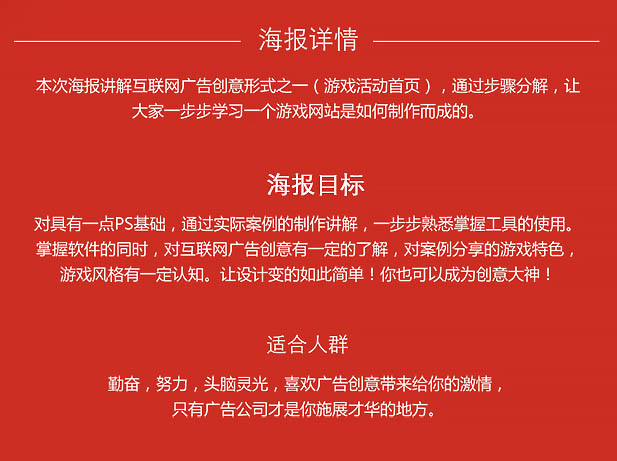 海报详情

本次海报讲解互联网广告创意形式之一（游戏活动首页），通过步骤分解，让大家一步步学习一个游戏网站是如何制作而成的。

海报目标

对具有一点PS基础，通过实际案例的制作讲解，一步步熟悉掌握工具的使用。掌握软件的同时，对互联网广告创意有一定的了解，对案例分享的游戏特色，游戏风格有一定认知。让设计变的如此简单！你也可以成为创意大神！

适合人群

勤奋，努力，头脑灵光，喜欢广告创意带来给你的激情，只有广告公司才是你施展才华的地方。